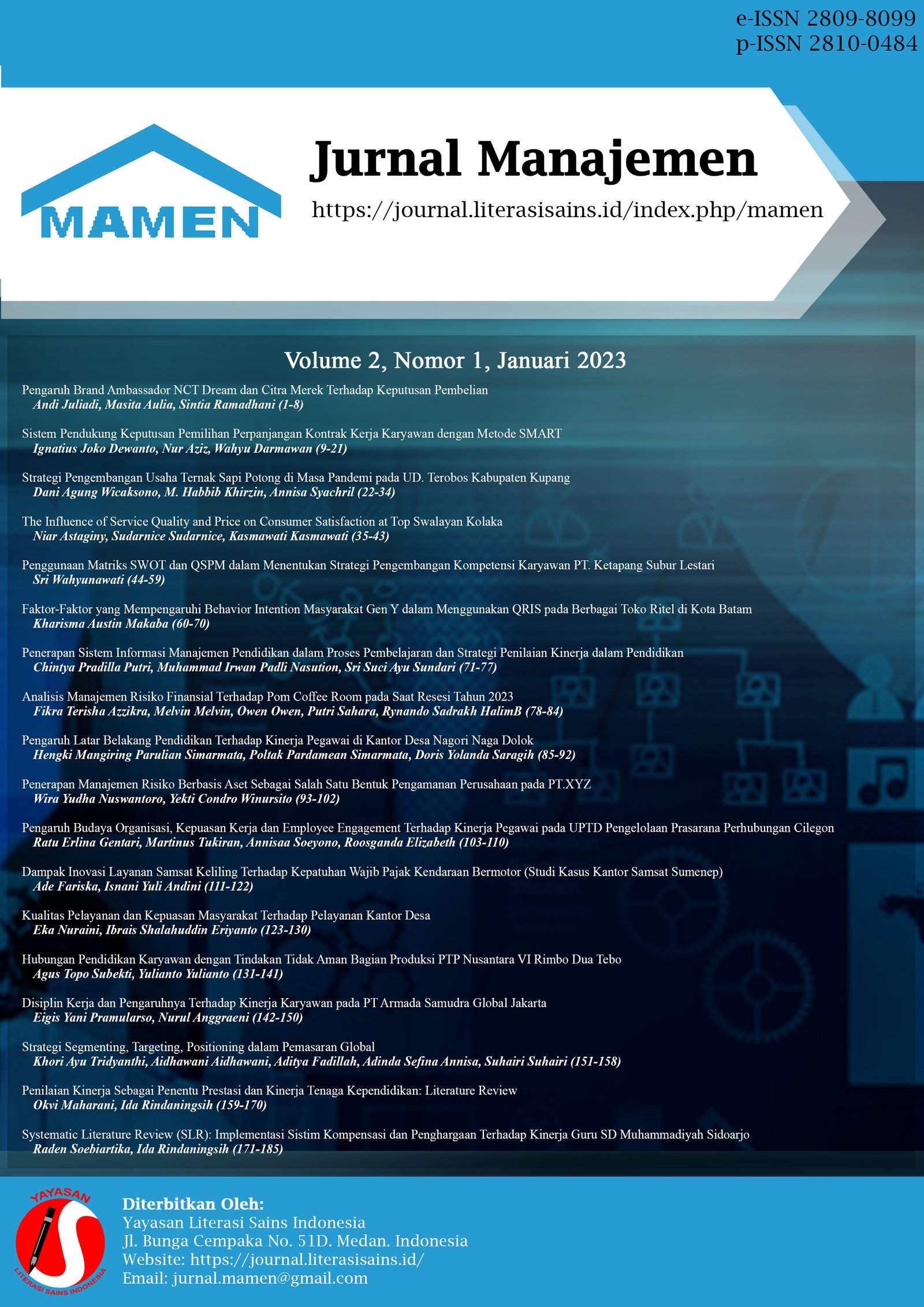 e-ISSN 2809-8099
p-ISSN 2810-0484

MAMEN

Jurnal Manajemen

https://journal.literasisains.id/index.php/mamen

Volume 2, Nomor 1, Januari 2023

Pengaruh Brand Ambassador NCT Dream dan Citra Merek Terhadap Keputusan Pembelian
Andi Juliadi, Masita Aulia, Sintia Ramadhani (1-8)

Sistem Pendukung Keputusan Pemilihan Perpanjangan Kontrak Kerja Karyawan dengan Metode SMART
Ignatius Joko Dewanto, Nur Aziz, Wahyu Darmawan (9-21)

Strategi Pengembangan Usaha Ternak Sapi Potong di Masa Pandemi pada UD. Terobos Kabupaten Kupang
Dani Agung Wicaksono, M. Habbib Khirzin, Annisa Syachril (22-34)

The Influence of Service Quality and Price on Consumer Satisfaction at Top Swalayan Kolaka
Niar Astaginy, Sudarnice Sudarnice, Kasmawati Kasmawati (35-43)

Penggunaan Matriks SWOT dan QSPM dalam Menentukan Strategi Pengembangan Kompetensi Karyawan PT. Ketapang Subur Lestari
Sri Wahyunawati (44-59)

Faktor-Faktor yang Mempengaruhi Behavior Intention Masyarakat Gen Y dalam Menggunakan QRIS pada Berbagai Toko Ritel di Kota Batam
Kharisma Austin Makaba (60-70)

Penerapan Sistem Informasi Manajemen Pendidikan dalam Proses Pembelajaran dan Strategi Penilaian Kinerja dalam Pendidikan
Chintya Pradilla Putri, Muhammad Irwan Padli Nasution, Sri Suci Ayu Sundari (71-77)

Analisis Manajemen Risiko Finansial Terhadap Pom Coffee Room pada Saat Resesi Tahun 2023
Fikra Terisha Azzikra, Melvin Melvin, Owen Owen, Putri Sahara, Rynando Sadrakh HalimB (78-84)

Pengaruh Latar Belakang Pendidikan Terhadap Kinerja Pegawai di Kantor Desa Nagori Naga Dolok
Hengki Mangiring Parulian Simarmata, Poltak Pardamean Simarmata, Doris Yolanda Saragih (85-92)

Penerapan Manajemen Risiko Berbasis Aset Sebagai Salah Satu Bentuk Pengamanan Perusahaan pada PT.XYZ
Wira Yudha Nuswantoro, Yekti Condro Winursito (93-102)

Pengaruh Budaya Organisasi, Kepuasan Kerja dan Employee Engagement Terhadap Kinerja Pegawai pada UPTD Pengelolaan Prasarana Perhubungan Cilegon
Ratu Erlina Gentari, Martinus Tukiran, Annisaa Soeyono, Roosganda Elizabeth (103-110)

Dampak Inovasi Layanan Samsat Keliling Terhadap Kepatuhan Wajib Pajak Kendaraan Bermotor (Studi Kasus Kantor Samsat Sumenep)
Ade Fariska, Isnani Yuli Andini (111-122)

Kualitas Pelayanan dan Kepuasan Masyarakat Terhadap Pelayanan Kantor Desa
Eka Nuraini, Ibrais Shalahuddin Eriyanto (123-130)

Hubungan Pendidikan Karyawan dengan Tindakan Tidak Aman Bagian Produksi PTP Nusantara VI Rimbo Dua Tebo
Agus Topo Subekti, Yulianto Yulianto (131-141)

Disiplin Kerja dan Pengaruhnya Terhadap Kinerja Karyawan pada PT Armada Samudra Global Jakarta
Eigis Yani Pramularso, Nurul Anggraeni (142-150)

Strategi Segmenting, Targeting, Positioning dalam Pemasaran Global
Khori Ayu Tridyanthi, Aidhawani Aidhawani, Aditya Fadillah, Adinda Sefina Annisa, Suhairi Suhairi (151-158)

Penilaian Kinerja Sebagai Penentu Prestasi dan Kinerja Tenaga Kependidikan: Literature Review
Okvi Maharani, Ida Rindaningsih (159-170)

Systematic Literature Review (SLR): Implementasi Sistim Kompensasi dan Penghargaan Terhadap Kinerja Guru SD Muhammadiyah Sidoarjo
Raden Soebiartika, Ida Rindaningsih (171-185)

YAYASAN
LITERASI SAINS INDONESIA

Diterbitkan Oleh:
Yayasan Literasi Sains Indonesia
Jl. Bunga Cempaka No. 51D. Medan. Indonesia
Website: https://journal.literasisains.id/
Email: jurnal.mamen@gmail.com